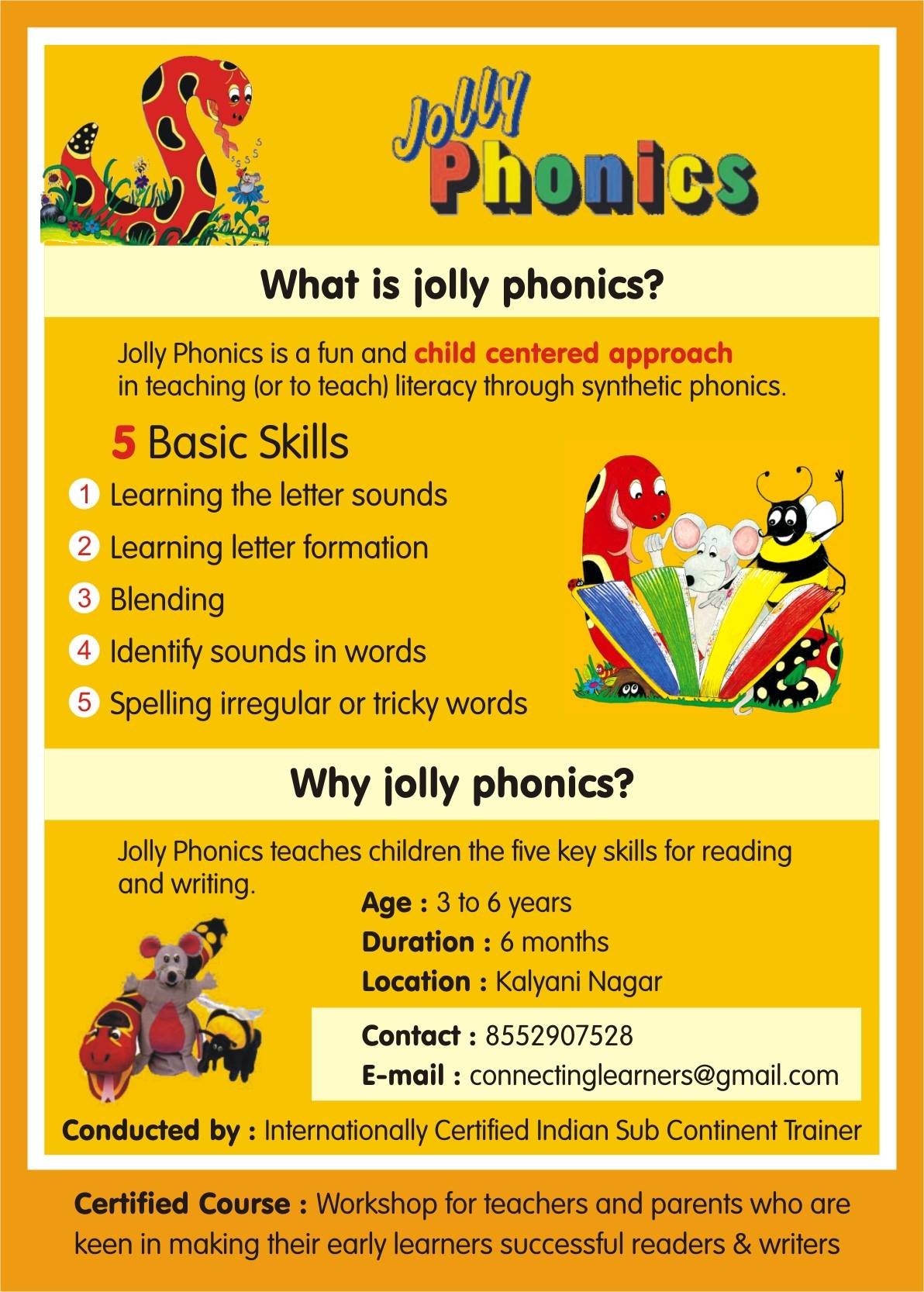 Jolly Phonics

What is jolly phonics?

Jolly Phonics is a fun and child centered approach in teaching (or to teach) literacy through synthetic phonics.

5 Basic Skills

1 Learning the letter sounds
2 Learning letter formation
3 Blending
4 Identify sounds in words
5 Spelling irregular or tricky words

Why jolly phonics?

Jolly Phonics teaches children the five key skills for reading and writing.

Age : 3 to 6 years
Duration : 6 months
Location : Kalyani Nagar

Contact : 8552907528
E-mail : connectinglearners@gmail.com

Conducted by : Internationally Certified Indian Sub Continent Trainer

Certified Course : Workshop for teachers and parents who are keen in making their early learners successful readers & writers